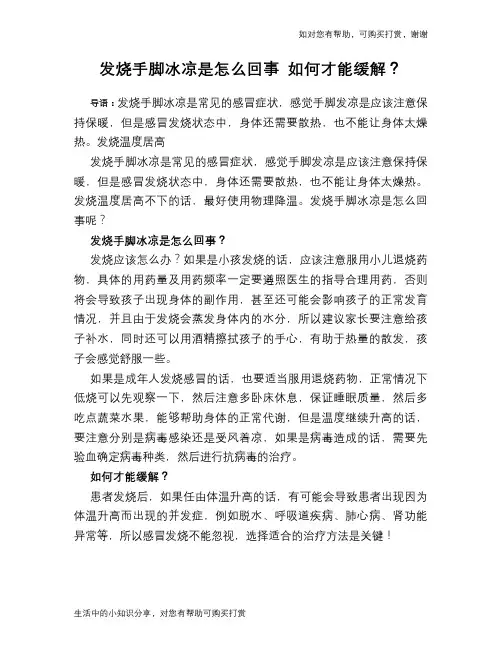 如对您有帮助，可购买打赏，谢谢

发烧手脚冰凉是怎么回事 如何才能缓解？

导语：发烧手脚冰凉是常见的感冒症状，感觉手脚发凉是应该注意保持保暖，但是感冒发烧状态中，身体还需要散热，也不能让身体太燥热。发烧温度居高

发烧手脚冰凉是常见的感冒症状，感觉手脚发凉是应该注意保持保暖，但是感冒发烧状态中，身体还需要散热，也不能让身体太燥热。发烧温度居高不下的话，最好使用物理降温。发烧手脚冰凉是怎么回事呢？

发烧手脚冰凉是怎么回事？

发烧应该怎么办？如果是小孩发烧的话，应该注意服用小儿退烧药物，具体的用药量及用药频率一定要遵照医生的指导合理用药，否则将会导致孩子出现身体的副作用，甚至还可能会影响孩子的正常发育情况，并且由于发烧会蒸发身体内的水分，所以建议家长要注意给孩子补水，同时还可以用酒精擦拭孩子的手心，有助于热量的散发，孩子会感觉舒服一些。

如果是成年人发烧感冒的话，也要适当服用退烧药物，正常情况下低烧可以先观察一下，然后注意多卧床休息，保证睡眠质量，然后多吃点蔬菜水果，能够帮助身体的正常代谢，但是温度继续升高的话，要注意分别是病毒感染还是受风着凉，如果是病毒造成的话，需要先验血确定病毒种类，然后进行抗病毒的治疗。

如何才能缓解？

患者发烧后，如果任由体温升高的话，有可能会导致患者出现因为体温升高而出现的并发症，例如脱水、呼吸道疾病、肺心病、肾功能异常等，所以感冒发烧不能忽视，选择适合的治疗方法是关键！

生活中的小知识分享，对您有帮助可购买打赏